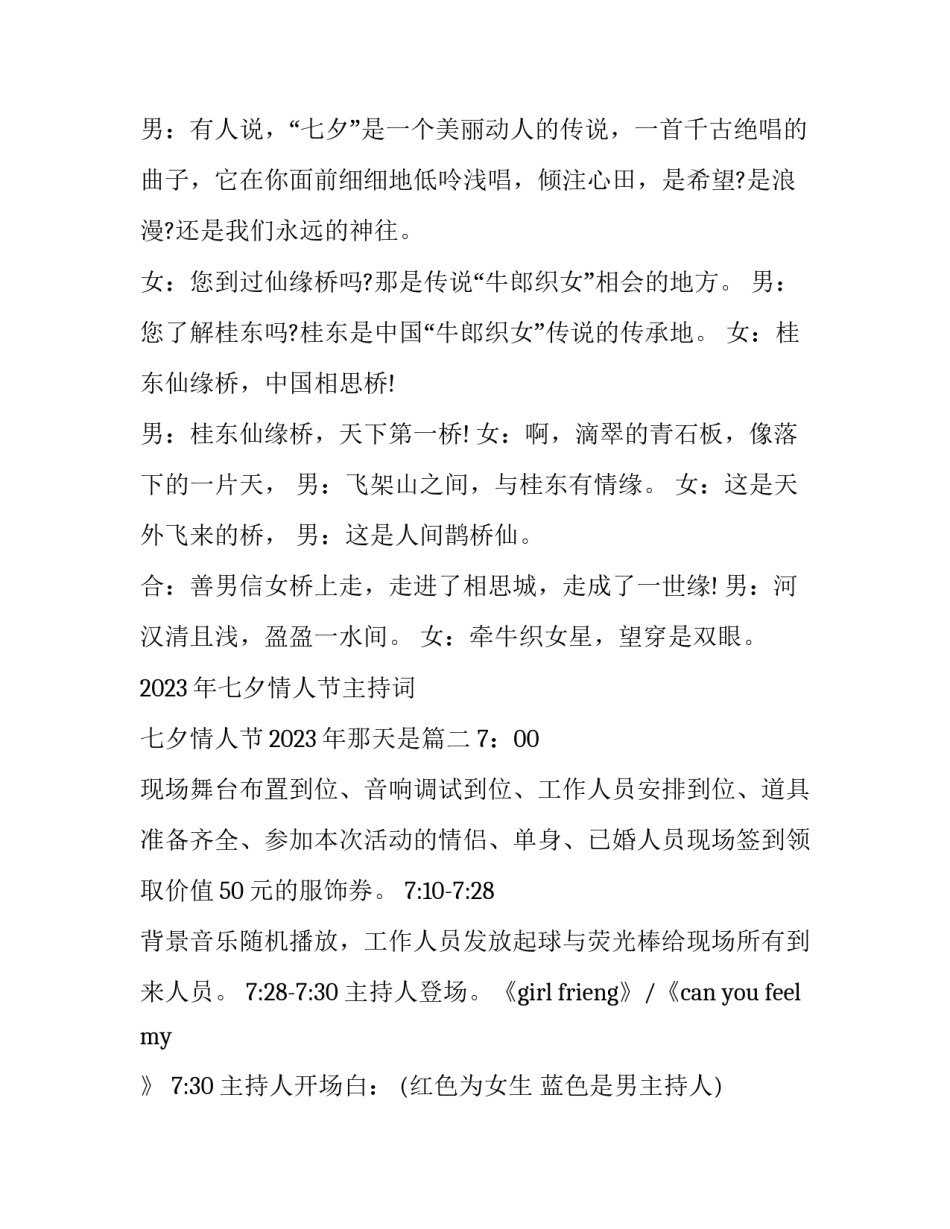 男：有人说，“七夕”是一个美丽动人的传说，一首千古绝唱的曲子，它在你面前细细地低吟浅唱，倾注心田，是希望?是浪漫?还是我们永远的神往。

女：您到过仙缘桥吗?那是传说“牛郎织女”相会的地方。 男：您了解桂东吗?桂东是中国“牛郎织女”传说的传承地。 女：桂东仙缘桥，中国相思桥!

男：桂东仙缘桥，天下第一桥! 女：啊，滴翠的青石板，像落下的一片天， 男：飞架山之间，与桂东有情缘。 女：这是天外飞来的桥， 男：这是人间鹊桥仙。

合：善男信女桥上走，走进了相思城，走成了一世缘! 男：河汉清且浅，盈盈一水间。 女：牵牛织女星，望穿是双眼。

2023 年七夕情人节主持词

七夕情人节 2023 年那天是篇二 7：00

现场舞台布置到位、音响调试到位、工作人员安排到位、道具准备齐全、参加本次活动的情侣、单身、已婚人员现场签到领取价值 50 元的服饰券。 7:10-7:28

背景音乐随机播放，工作人员发放起球与荧光棒给现场所有到来人员。 7:28-7:30 主持人登场。《girl frieng》/《can you feel my

》 7:30 主持人开场白： (红色为女生 蓝色是男主持人)